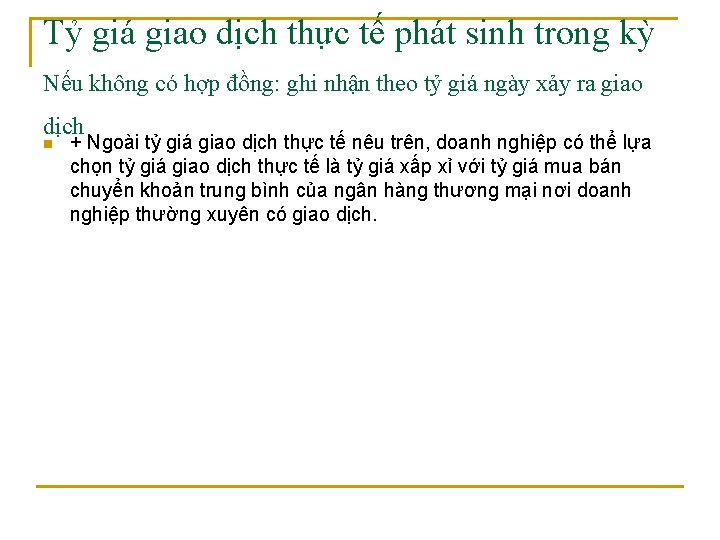 Tỷ giá giao dịch thực tế phát sinh trong kỳ

Nếu không có hợp đồng: ghi nhận theo tỷ giá ngày xảy ra giao dịch

+ Ngoài tỷ giá giao dịch thực tế nêu trên, doanh nghiệp có thể lựa chọn tỷ giá giao dịch thực tế là tỷ giá xấp xỉ với tỷ giá mua bán chuyển khoản trung bình của ngân hàng thương mại nơi doanh nghiệp thường xuyên có giao dịch.